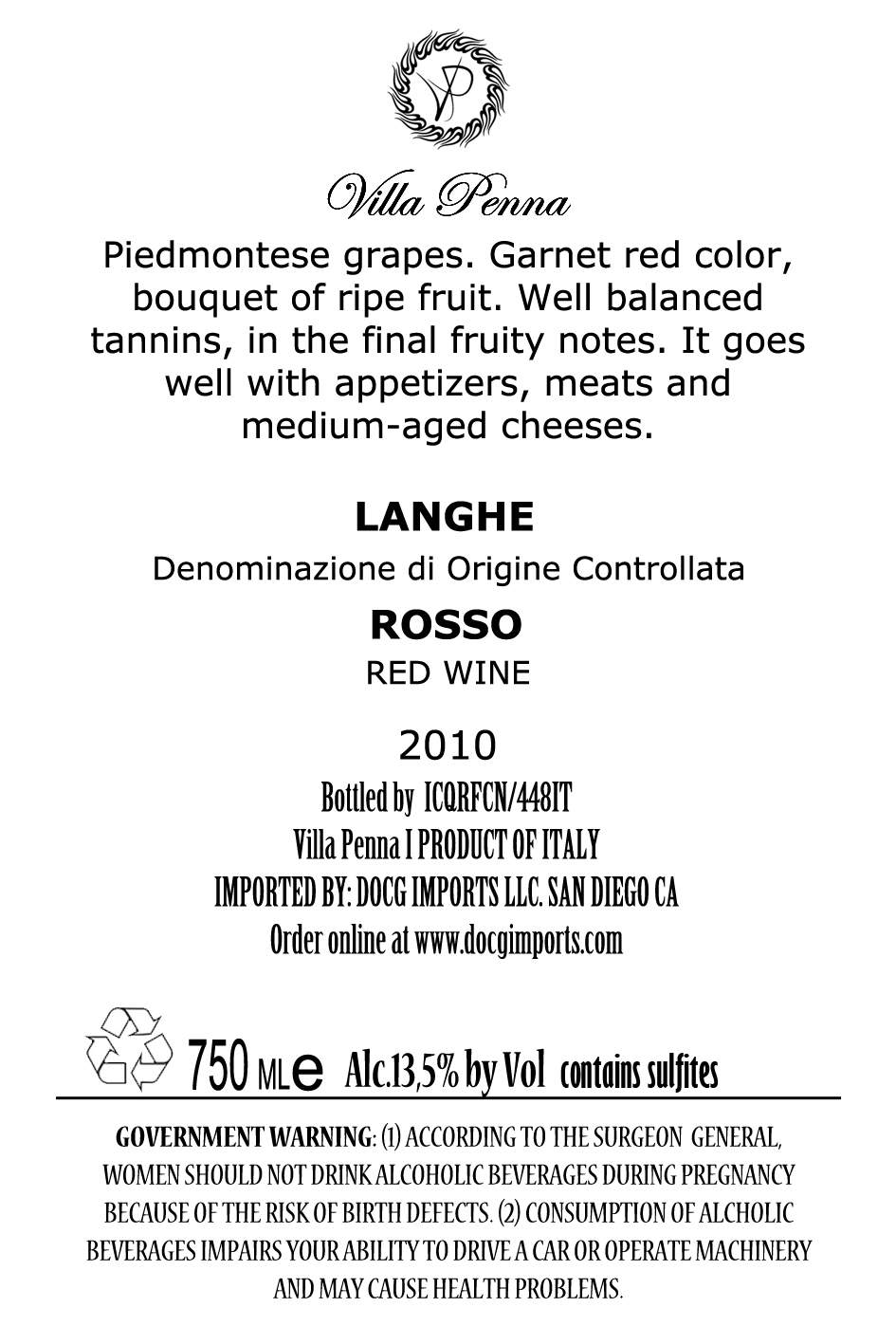 VP

Villa Penna

Piedmontese grapes. Garnet red color, bouquet of ripe fruit. Well balanced tannins, in the final fruity notes. It goes well with appetizers, meats and medium-aged cheeses.

LANGHE

Denominazione di Origine Controllata

ROSSO

RED WINE

2010

Bottled by ICQRFCN/448IT
Villa Penna I PRODUCT OF ITALY
IMPORTED BY: DOCG IMPORTS LLC. SAN DIEGO CA
Order online at www.docgimports.com

750 ML e Alc.13,5% by Vol contains sulfites

GOVERNMENT WARNING: (1) ACCORDING TO THE SURGEON GENERAL, WOMEN SHOULD NOT DRINK ALCOHOLIC BEVERAGES DURING PREGNANCY BECAUSE OF THE RISK OF BIRTH DEFECTS. (2) CONSUMPTION OF ALCHOLIC BEVERAGES IMPAIRS YOUR ABILITY TO DRIVE A CAR OR OPERATE MACHINERY AND MAY CAUSE HEALTH PROBLEMS.